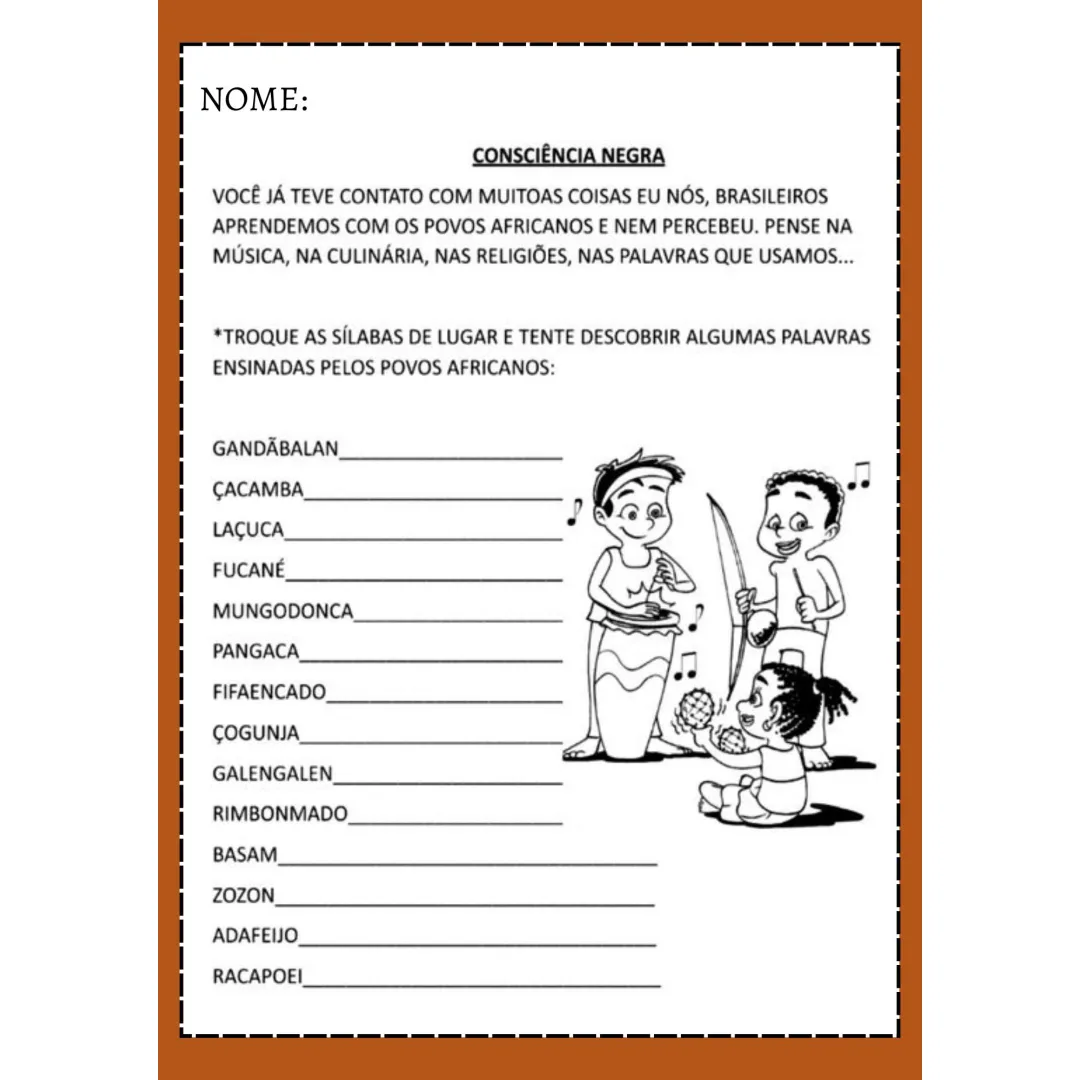 NOME:

CONSCIÊNCIA NEGRA

VOCÊ JÁ TEVE CONTATO COM MUITOAS COISAS EU NÓS, BRASILEIROS APRENDEMOS COM OS POVOS AFRICANOS E NEM PERCEBEU. PENSE NA MÚSICA, NA CULINÁRIA, NAS RELIGIÕES, NAS PALAVRAS QUE USAMOS...

*TROQUE AS SÍLABAS DE LUGAR E TENTE DESCOBRIR ALGUMAS PALAVRAS ENSINADAS PELOS POVOS AFRICANOS:

GANDÃBALAN____________________
ÇACAMBA____________________
LAÇUCA____________________
FUCANÉ____________________
MUNGODONCA____________________
PANGACA____________________
FIFAENCADO____________________
ÇOGUNJA____________________
GALENGALEN____________________
RIMBONMADO____________________
BASAM____________________
ZOZON____________________
ADAFEIJO____________________
RACAPOEI____________________